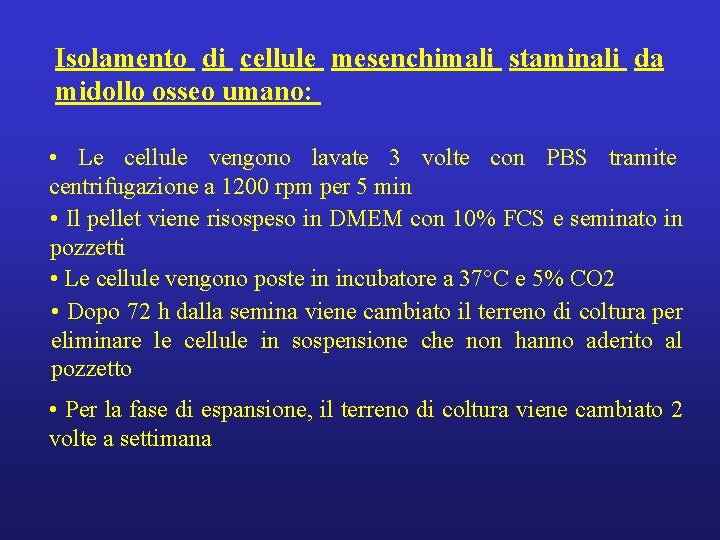 Isolamento di cellule mesenchimali staminali da midollo osseo umano:

• Le cellule vengono lavate 3 volte con PBS tramite centrifugazione a 1200 rpm per 5 min

• Il pellet viene risospeso in DMEM con 10% FCS e seminato in pozzetti

• Le cellule vengono poste in incubatore a 37°C e 5% CO2

• Dopo 72 h dalla semina viene cambiato il terreno di coltura per eliminare le cellule in sospensione che non hanno aderito al pozzetto

• Per la fase di espansione, il terreno di coltura viene cambiato 2 volte a settimana